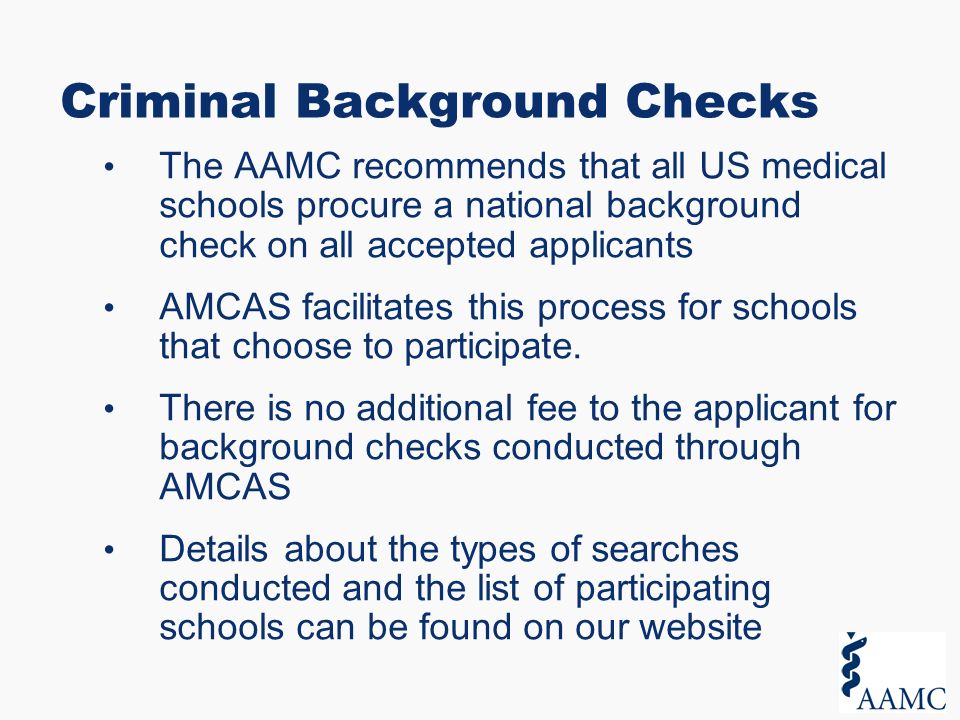 Criminal Background Checks

• The AAMC recommends that all US medical schools procure a national background check on all accepted applicants

• AMCAS facilitates this process for schools that choose to participate.

• There is no additional fee to the applicant for background checks conducted through AMCAS

• Details about the types of searches conducted and the list of participating schools can be found on our website

AAMC